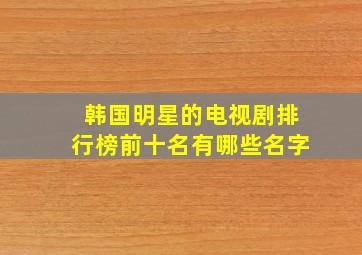 韩国明星的电视剧排行榜前十名有哪些名字